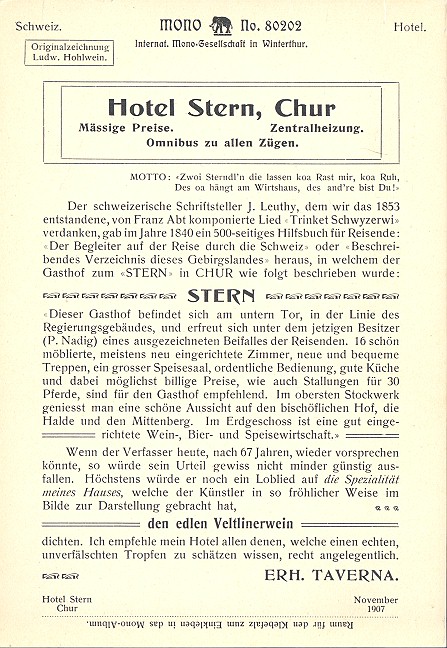 Schweiz.

MONO No. 80202

Hotel.

Internat. Mono-Gesellschaft in Winterthur.

Originalzeichnung
Ludw. Hohlwein.

Hotel Stern, Chur

Mässige Preise. Zentralheizung.
Omnibus zu allen Zügen.

MOTTO: «Zwoi Sterndl'n die lassen koa Rast mir, koa Ruh,
Des oa hängt am Wirtshaus, des and're bist Du!»

Der schweizerische Schriftsteller J. Leuthy, dem wir das 1853 entstandene, von Franz Abt komponierte Lied «Trinket Schwyzerwi» verdanken, gab im Jahre 1840 ein 500-seitiges Hilfsbuch für Reisende: «Der Begleiter auf der Reise durch die Schweiz» oder «Beschreibendes Verzeichnis dieses Gebirgslandes» heraus, in welchem der Gasthof zum «STERN» in CHUR wie folgt beschrieben wurde:

STERN

«Dieser Gasthof befindet sich am untern Tor, in der Linie des Regierungsgebäudes, und erfreut sich unter dem jetzigen Besitzer (P. Nadig) eines ausgezeichneten Beifalles der Reisenden. 16 schön möblierte, meistens neu eingerichtete Zimmer, neue und bequeme Treppen, ein grosser Speisesaal, ordentliche Bedienung, gute Küche und dabei möglichst billige Preise, wie auch Stallungen für 30 Pferde, sind für den Gasthof empfehlend. Im obersten Stockwerk geniesst man eine schöne Aussicht auf den bischöflichen Hof, die Halde und den Mittenberg. Im Erdgeschoss ist eine gut eingerichtete Wein-, Bier- und Speisewirtschaft.»

Wenn der Verfasser heute, nach 67 Jahren, wieder vorsprechen könnte, so würde sein Urteil gewiss nicht minder günstig ausfallen. Höchstens würde er noch ein Loblied auf die Spezialität meines Hauses, welche der Künstler in so fröhlicher Weise im Bilde zur Darstellung gebracht hat,

den edlen Veltlinerwein

dichten. Ich empfehle mein Hotel allen denen, welche einen echten, unverfälschten Tropfen zu schätzen wissen, recht angelegentlich.

ERH. TAVERNA.

Hotel Stern
Chur

November
1907

Raum für den Klebefalz zum Einkleben in das Mono-Album.